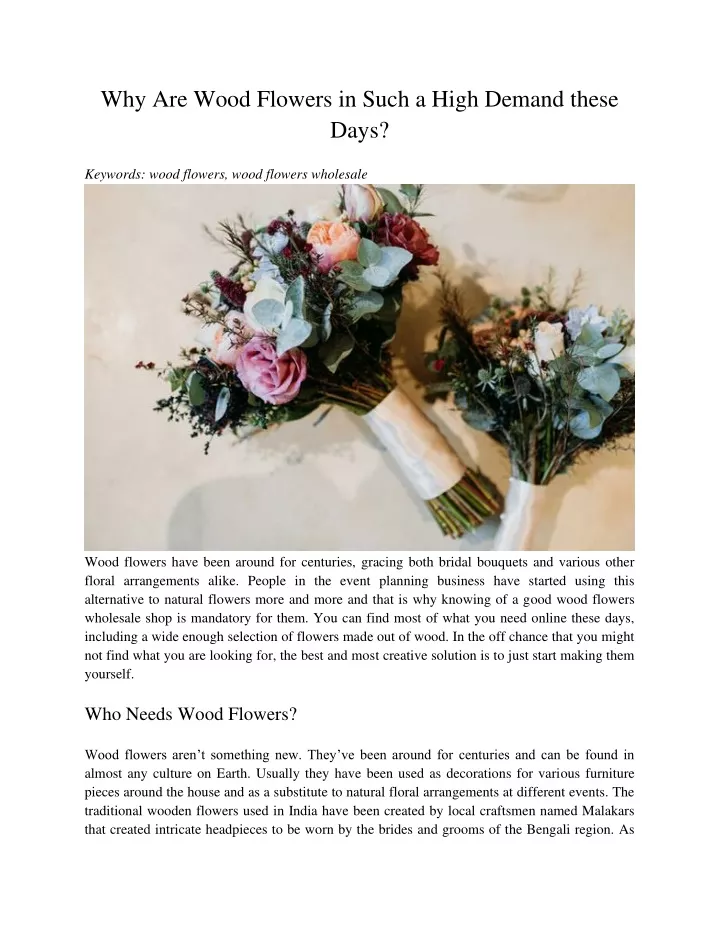 Why Are Wood Flowers in Such a High Demand these Days?

Keywords: wood flowers, wood flowers wholesale

Wood flowers have been around for centuries, gracing both bridal bouquets and various other floral arrangements alike. People in the event planning business have started using this alternative to natural flowers more and more and that is why knowing of a good wood flowers wholesale shop is mandatory for them. You can find most of what you need online these days, including a wide enough selection of flowers made out of wood. In the off chance that you might not find what you are looking for, the best and most creative solution is to just start making them yourself.

Who Needs Wood Flowers?

Wood flowers aren't something new. They've been around for centuries and can be found in almost any culture on Earth. Usually they have been used as decorations for various furniture pieces around the house and as a substitute to natural floral arrangements at different events. The traditional wooden flowers used in India have been created by local craftsmen named Malakars that created intricate headpieces to be worn by the brides and grooms of the Bengali region. As